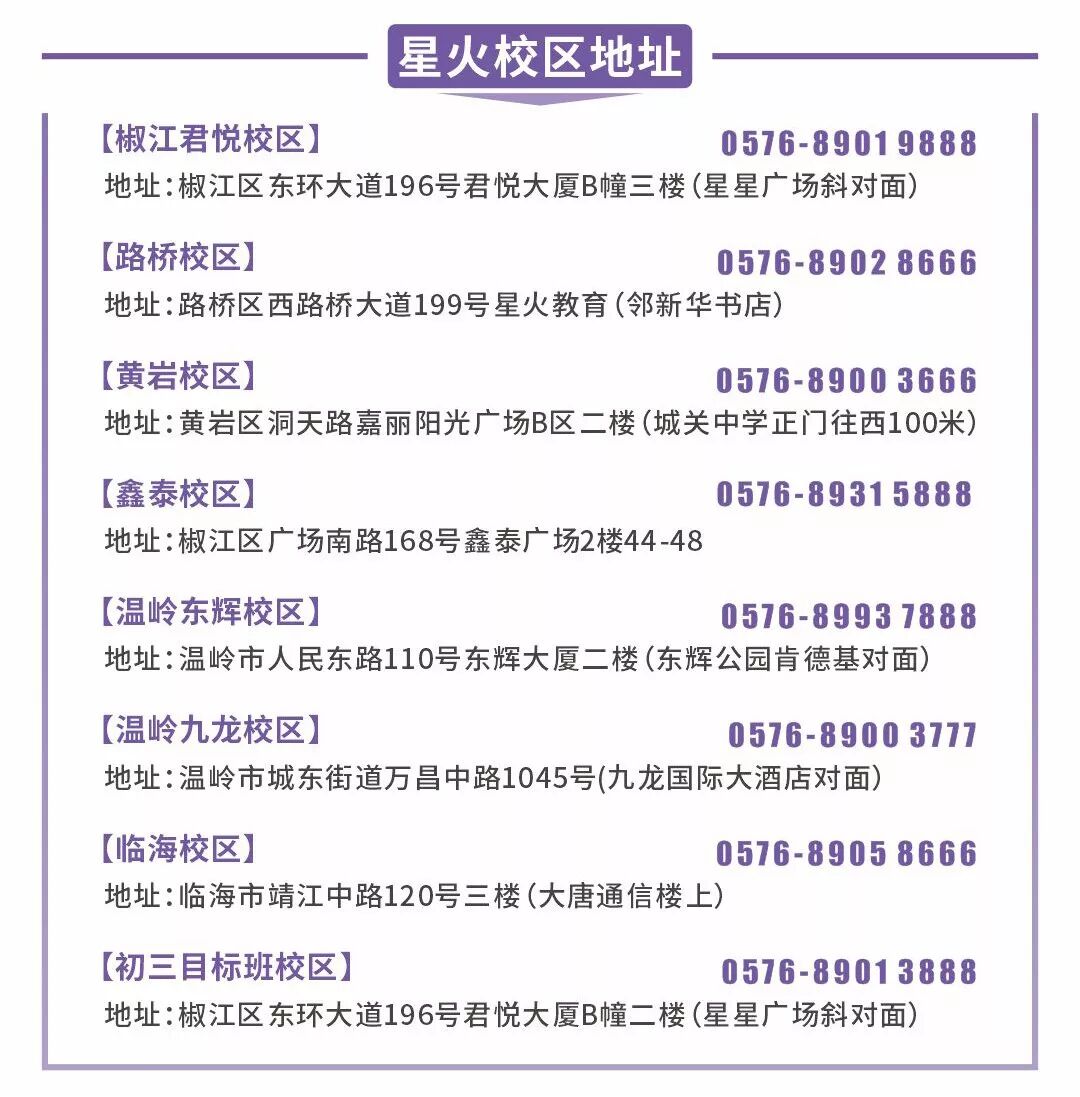 星火校区地址

【椒江君悦校区】 0576-8901 9888
地址：椒江区东环大道196号君悦大厦B幢三楼（星星广场斜对面）

【路桥校区】 0576-8902 8666
地址：路桥区西路桥大道199号星火教育（邻新华书店）

【黄岩校区】 0576-8900 3666
地址：黄岩区洞天路嘉丽阳光广场B区二楼（城关中学正门往西100米）

【鑫泰校区】 0576-8931 5888
地址：椒江区广场南路168号鑫泰广场2楼44-48

【温岭东辉校区】 0576-8993 7888
地址：温岭市人民东路110号东辉大厦二楼（东辉公园肯德基对面）

【温岭九龙校区】 0576-8900 3777
地址：温岭市城东街道万昌中路1045号(九龙国际大酒店对面)

【临海校区】 0576-8905 8666
地址：临海市靖江中路120号三楼（大唐通信楼上）

【初三目标班校区】 0576-8901 3888
地址：椒江区东环大道196号君悦大厦B幢二楼（星星广场斜对面）